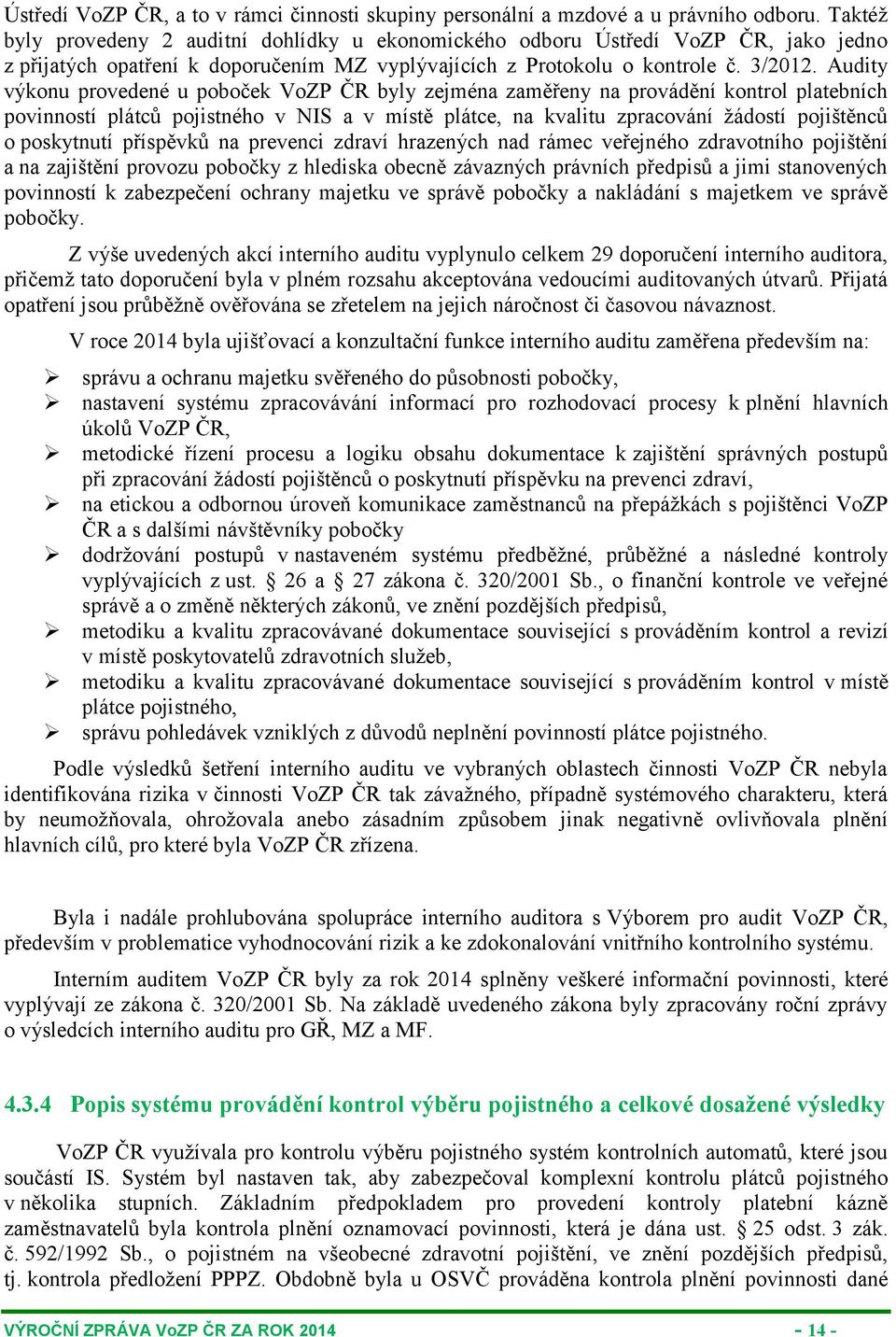 Ústředí VoZP ČR, a to v rámci činnosti skupiny personální a mzdové a u právního odboru. Taktéž byly provedeny 2 auditní dohlídky u ekonomického odboru Ústředí VoZP ČR, jako jedno z přijatých opatření k doporučením MZ vyplývajících z Protokolu o kontrole č. 3/2012. Audity výkonu provedené u poboček VoZP ČR byly zejména zaměřeny na provádění kontrol platebních povinností plátců pojistného v NIS a v místě plátce, na kvalitu zpracování žádostí pojištěnců o poskytnutí příspěvků na prevenci zdraví hrazených nad rámec veřejného zdravotního pojištění a na zajištění provozu pobočky z hlediska obecně závazných právních předpisů a jimi stanovených povinností k zabezpečení ochrany majetku ve správě pobočky a nakládání s majetkem ve správě pobočky.

Z výše uvedených akcí interního auditu vyplynulo celkem 29 doporučení interního auditora, přičemž tato doporučení byla v plném rozsahu akceptována vedoucími auditovaných útvarů. Přijatá opatření jsou průběžně ověřována se zřetelem na jejich náročnost či časovou návaznost.

V roce 2014 byla ujišťovací a konzultační funkce interního auditu zaměřena především na:

➢ správu a ochranu majetku svěřeného do působnosti pobočky,
➢ nastavení systému zpracovávání informací pro rozhodovací procesy k plnění hlavních úkolů VoZP ČR,
➢ metodické řízení procesu a logiku obsahu dokumentace k zajištění správných postupů při zpracování žádostí pojištěnců o poskytnutí příspěvku na prevenci zdraví,
➢ na etickou a odbornou úroveň komunikace zaměstnanců na přepážkách s pojištěnci VoZP ČR a s dalšími návštěvníky pobočky
➢ dodržování postupů v nastaveném systému předběžné, průběžné a následné kontroly vyplývajících z ust. § 26 a § 27 zákona č. 320/2001 Sb., o finanční kontrole ve veřejné správě a o změně některých zákonů, ve znění pozdějších předpisů,
➢ metodiku a kvalitu zpracovávané dokumentace související s prováděním kontrol a revizí v místě poskytovatelů zdravotních služeb,
➢ metodiku a kvalitu zpracovávané dokumentace související s prováděním kontrol v místě plátce pojistného,
➢ správu pohledávek vzniklých z důvodů neplnění povinností plátce pojistného.

Podle výsledků šetření interního auditu ve vybraných oblastech činnosti VoZP ČR nebyla identifikována rizika v činnosti VoZP ČR tak závažného, případně systémového charakteru, která by neumožňovala, ohrožovala anebo zásadním způsobem jinak negativně ovlivňovala plnění hlavních cílů, pro které byla VoZP ČR zřízena.

Byla i nadále prohlubována spolupráce interního auditora s Výborem pro audit VoZP ČR, především v problematice vyhodnocování rizik a ke zdokonalování vnitřního kontrolního systému.

Interním auditem VoZP ČR byly za rok 2014 splněny veškeré informační povinnosti, které vyplývají ze zákona č. 320/2001 Sb. Na základě uvedeného zákona byly zpracovány roční zprávy o výsledcích interního auditu pro GŘ, MZ a MF.

4.3.4 Popis systému provádění kontrol výběru pojistného a celkové dosažené výsledky

VoZP ČR využívala pro kontrolu výběru pojistného systém kontrolních automatů, které jsou součástí IS. Systém byl nastaven tak, aby zabezpečoval komplexní kontrolu plátců pojistného v několika stupních. Základním předpokladem pro provedení kontroly platební kázně zaměstnavatelů byla kontrola plnění oznamovací povinnosti, která je dána ust. § 25 odst. 3 zák. č. 592/1992 Sb., o pojistném na všeobecné zdravotní pojištění, ve znění pozdějších předpisů, tj. kontrola předložení PPPZ. Obdobně byla u OSVČ prováděna kontrola plnění povinnosti dané

VÝROČNÍ ZPRÁVA VoZP ČR ZA ROK 2014 - 14 -